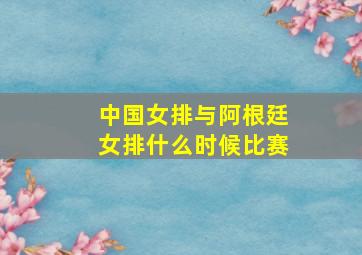 中国女排与阿根廷女排什么时候比赛